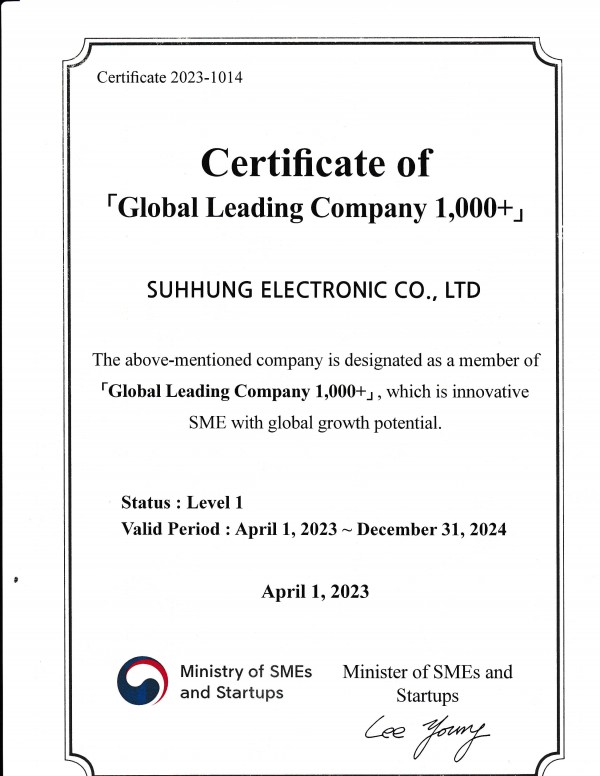 Certificate 2023-1014

Certificate of
「Global Leading Company 1,000+」

SUHHUNG ELECTRONIC CO., LTD

The above-mentioned company is designated as a member of 「Global Leading Company 1,000+」, which is innovative SME with global growth potential.

Status : Level 1
Valid Period : April 1, 2023 ~ December 31, 2024

April 1, 2023

Ministry of SMEs and Startups

Minister of SMEs and Startups

Lee Young